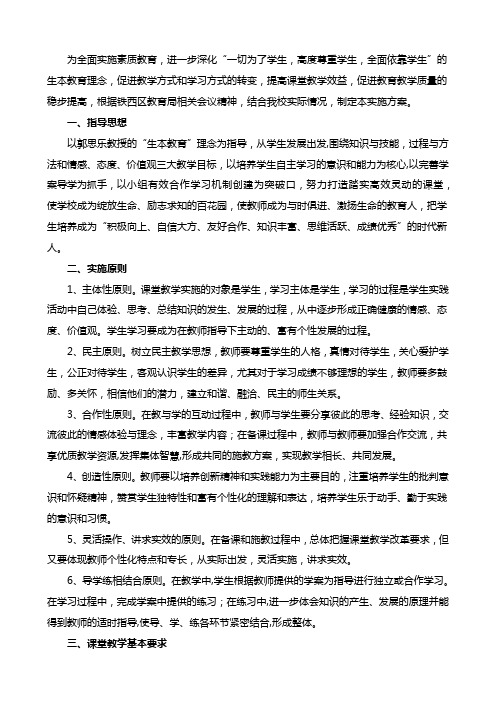 为全面实施素质教育，进一步深化“一切为了学生，高度尊重学生，全面依靠学生”的生本教育理念，促进教学方式和学习方式的转变，提高课堂教学效益，促进教育教学质量的稳步提高，根据铁西区教育局相关会议精神，结合我校实际情况，制定本实施方案。

一、指导思想

以郭思乐教授的“生本教育”理念为指导，从学生发展出发,围绕知识与技能，过程与方法和情感、态度、价值观三大教学目标，以培养学生自主学习的意识和能力为核心,以完善学案导学为抓手，以小组有效合作学习机制创建为突破口，努力打造踏实高效灵动的课堂，使学校成为绽放生命、励志求知的百花园，使教师成为与时俱进、激扬生命的教育人，把学生培养成为“积极向上、自信大方、友好合作、知识丰富、思维活跃、成绩优秀”的时代新人。

二、实施原则

1、主体性原则。课堂教学实施的对象是学生，学习主体是学生，学习的过程是学生实践活动中自己体验、思考、总结知识的发生、发展的过程，从中逐步形成正确健康的情感、态度、价值观。学生学习要成为在教师指导下主动的、富有个性发展的过程。

2、民主原则。树立民主教学思想，教师要尊重学生的人格，真情对待学生，关心爱护学生，公正对待学生，客观认识学生的差异，尤其对于学习成绩不够理想的学生，教师要多鼓励、多关怀，相信他们的潜力，建立和谐、融洽、民主的师生关系。

3、合作性原则。在教与学的互动过程中，教师与学生要分享彼此的思考、经验知识，交流彼此的情感体验与理念，丰富教学内容；在备课过程中，教师与教师要加强合作交流，共享优质教学资源,发挥集体智慧,形成共同的施教方案，实现教学相长、共同发展。

4、创造性原则。教师要以培养创新精神和实践能力为主要目的，注重培养学生的批判意识和怀疑精神，赞赏学生独特性和富有个性化的理解和表达，培养学生乐于动手、勤于实践的意识和习惯。

5、灵活操作、讲求实效的原则。在备课和施教过程中，总体把握课堂教学改革要求，但又要体现教师个性化特点和专长，从实际出发，灵活实施，讲求实效。

6、导学练相结合原则。在教学中,学生根据教师提供的学案为指导进行独立或合作学习。在学习过程中，完成学案中提供的练习；在练习中,进一步体会知识的产生、发展的原理并能得到教师的适时指导,使导、学、练各环节紧密结合,形成整体。

三、课堂教学基本要求